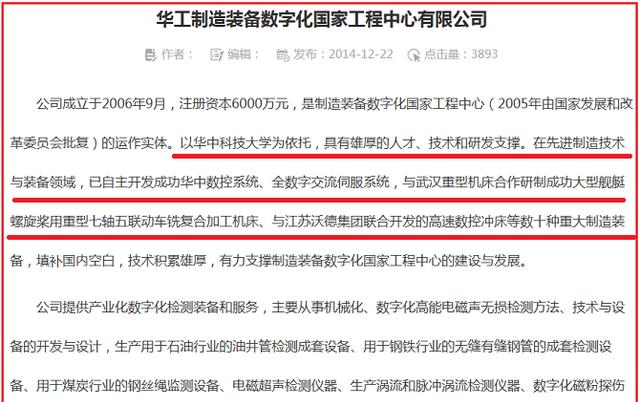 华工制造装备数字化国家工程中心有限公司

作者： 编辑： 发布：2014-12-22 点击量：3893

公司成立于2006年9月，注册资本6000万元，是制造装备数字化国家工程中心（2005年由国家发展和改革委员会批复）的运作实体。以华中科技大学为依托，具有雄厚的人才、技术和研发支撑。在先进制造技术与装备领域，已自主开发成功华中数控系统、全数字交流伺服系统，与武汉重型机床合作研制成功大型舰艇螺旋桨用重型七轴五联动车铣复合加工机床、与江苏沃德集团联合开发的高速数控冲床等数十种重大制造装备，填补国内空白，技术积累雄厚，有力支撑制造装备数字化国家工程中心的建设与发展。

公司提供产业化数字化检测装备和服务，主要从事机械化、数字化高能电磁声无损检测方法、技术与设备的开发与设计，生产用于石油行业的油井管检测成套设备、用于钢铁行业的无缝有缝钢管的成套检测设备、用于煤炭行业的钢丝绳监测设备、电磁超声检测仪器、生产涡流和脉冲涡流检测仪器、数字化磁粉探伤